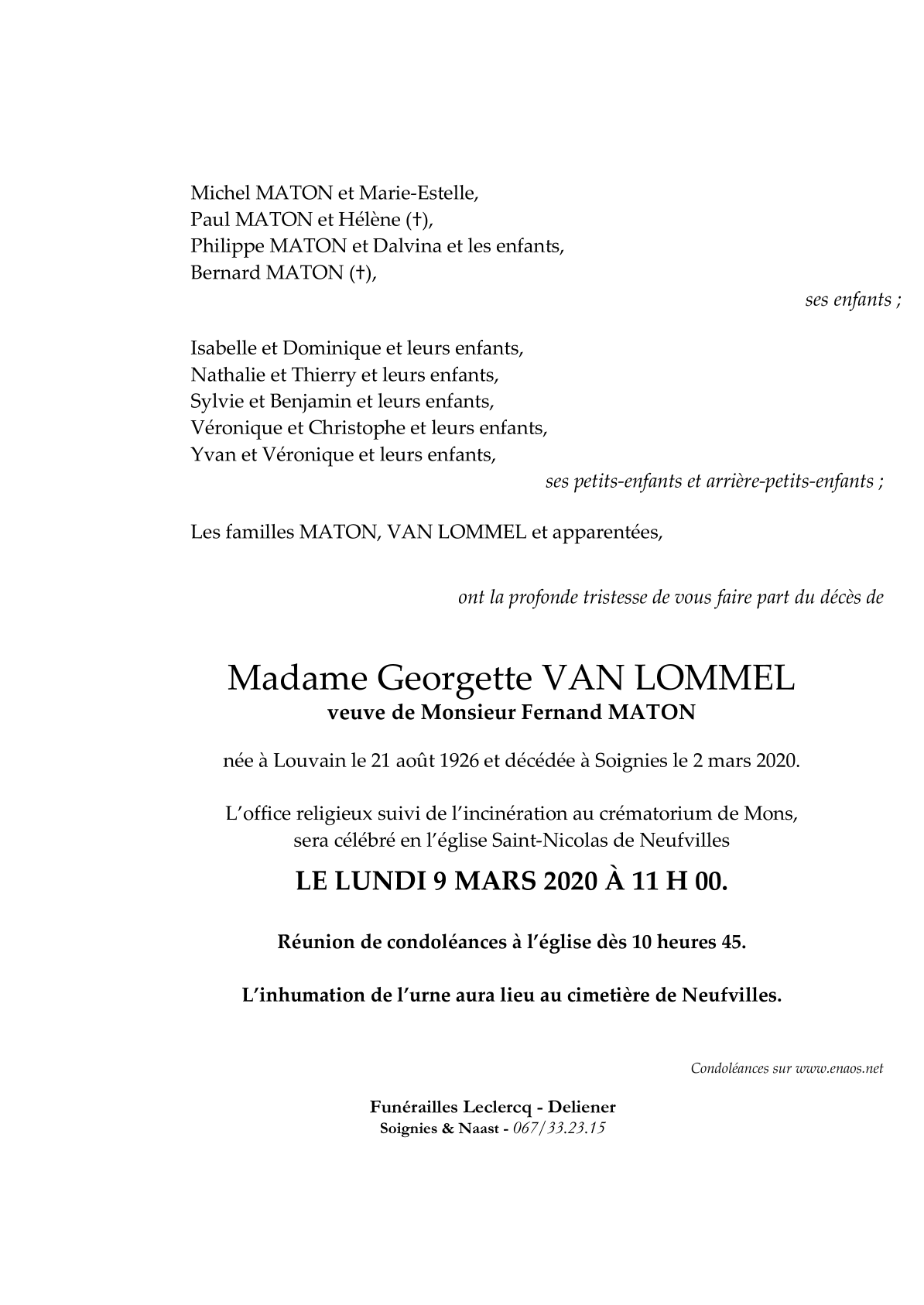 Michel MATON et Marie-Estelle,
Paul MATON et Hélène (†),
Philippe MATON et Dalvina et les enfants,
Bernard MATON (†),

ses enfants ;

Isabelle et Dominique et leurs enfants,
Nathalie et Thierry et leurs enfants,
Sylvie et Benjamin et leurs enfants,
Véronique et Christophe et leurs enfants,
Yvan et Véronique et leurs enfants,

ses petits-enfants et arrière-petits-enfants ;

Les familles MATON, VAN LOMMEL et apparentées,

ont la profonde tristesse de vous faire part du décès de

Madame Georgette VAN LOMMEL
veuve de Monsieur Fernand MATON

née à Louvain le 21 août 1926 et décédée à Soignies le 2 mars 2020.

L'office religieux suivi de l'incinération au crématorium de Mons, sera célébré en l'église Saint-Nicolas de Neufvilles

LE LUNDI 9 MARS 2020 À 11 H 00.

Réunion de condoléances à l'église dès 10 heures 45.

L'inhumation de l'urne aura lieu au cimetière de Neufvilles.

Condoléances sur www.enaos.net

Funérailles Leclercq - Deliener
Soignies & Naast - 067/33.23.15